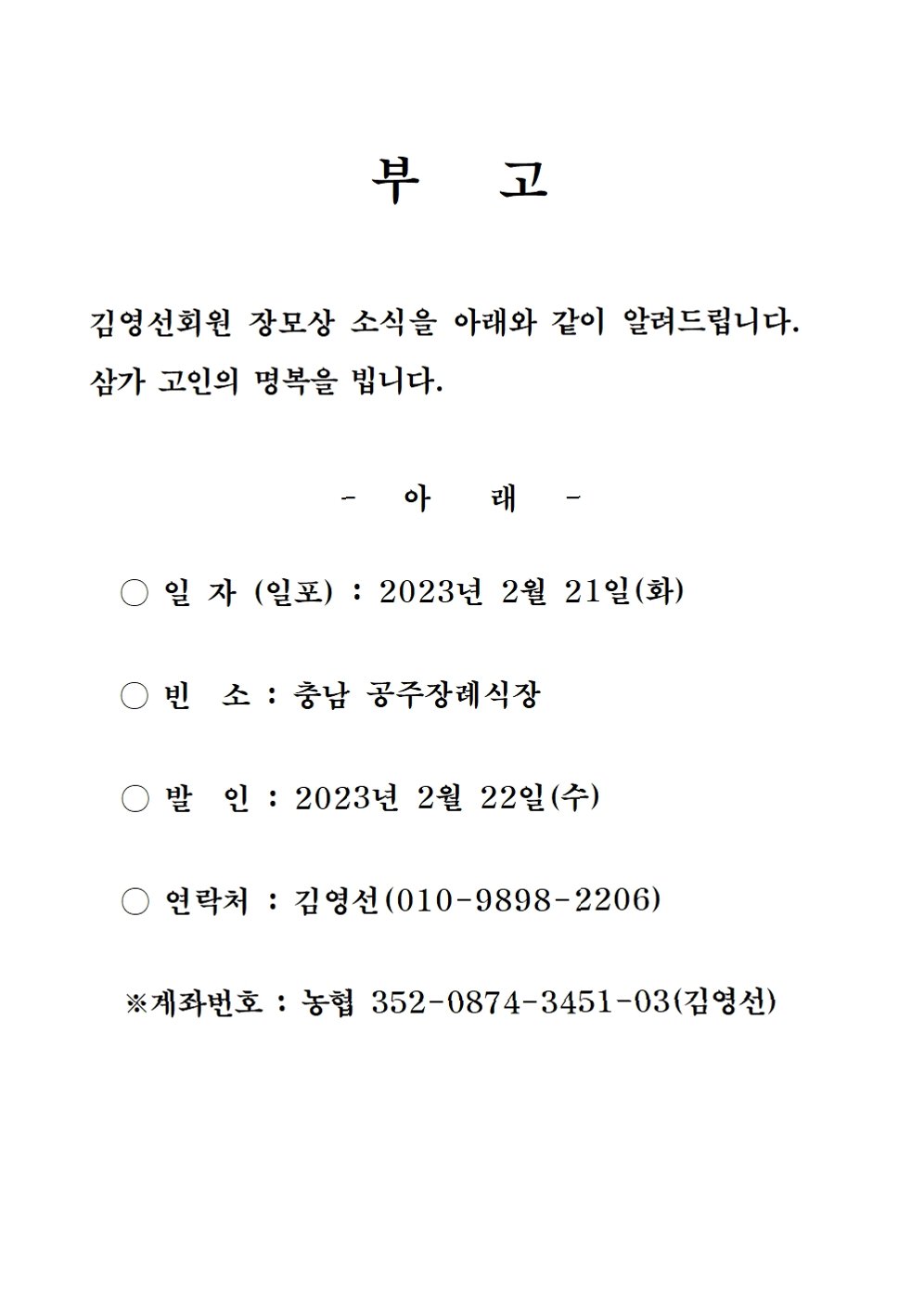 부 고

김영선회원 장모상 소식을 아래와 같이 알려드립니다.
삼가 고인의 명복을 빕니다.

- 아 래 -

○ 일 자 (일포) : 2023년 2월 21일(화)

○ 빈 소 : 충남 공주장례식장

○ 발 인 : 2023년 2월 22일(수)

○ 연락처 : 김영선(010-9898-2206)

※계좌번호 : 농협 352-0874-3451-03(김영선)